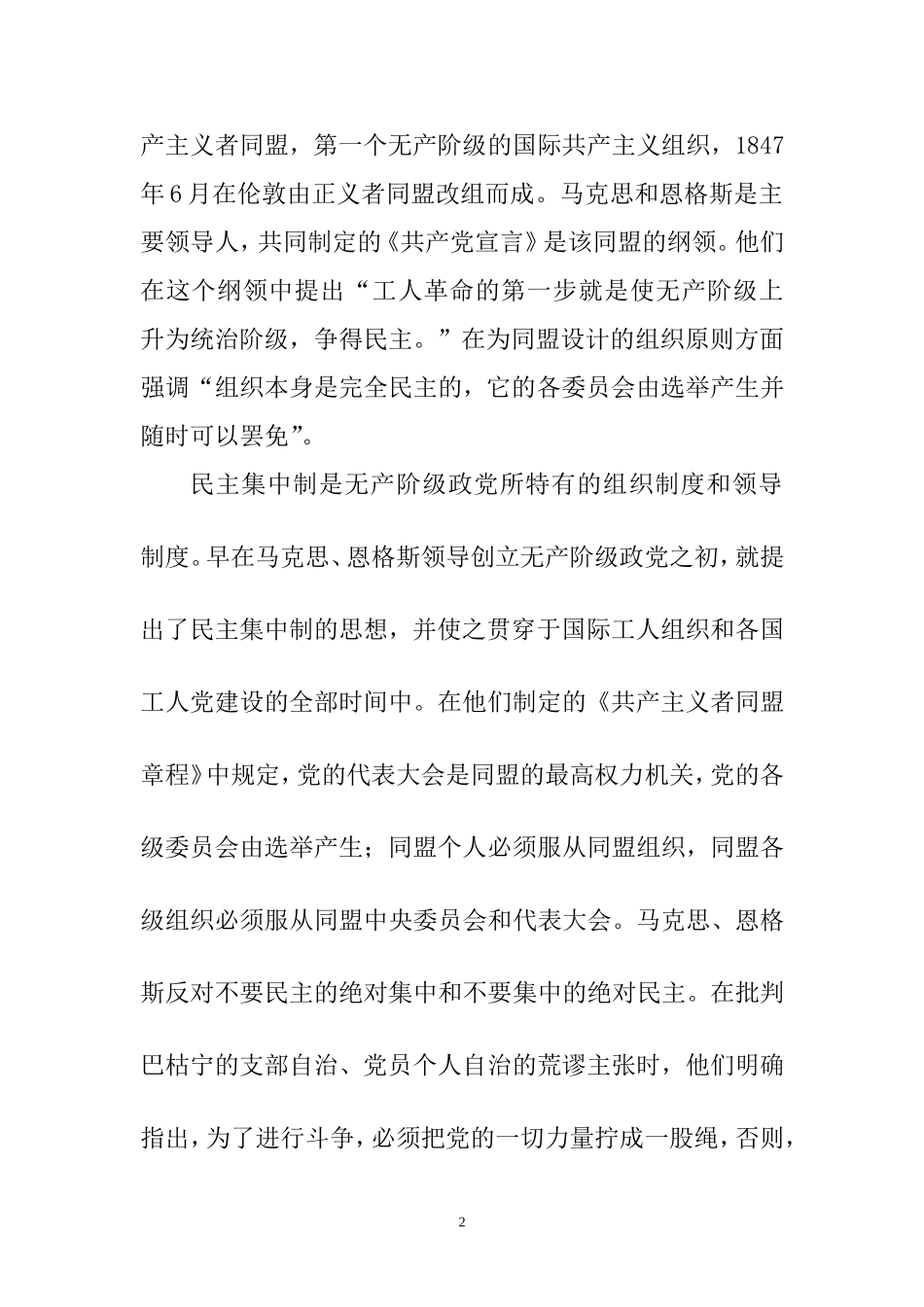 产主义者同盟，第一个无产阶级的国际共产主义组织，1847年6月在伦敦由正义者同盟改组而成。马克思和恩格斯是主要领导人，共同制定的《共产党宣言》是该同盟的纲领。他们在这个纲领中提出“工人革命的第一步就是使无产阶级上升为统治阶级，争得民主。”在为同盟设计的组织原则方面强调“组织本身是完全民主的，它的各委员会由选举产生并随时可以罢免”。

民主集中制是无产阶级政党所特有的组织制度和领导制度。早在马克思、恩格斯领导创立无产阶级政党之初，就提出了民主集中制的思想，并使之贯穿于国际工人组织和各国工人党建设的全部时间中。在他们制定的《共产主义者同盟章程》中规定，党的代表大会是同盟的最高权力机关，党的各级委员会由选举产生；同盟个人必须服从同盟组织，同盟各级组织必须服从同盟中央委员会和代表大会。马克思、恩格斯反对不要民主的绝对集中和不要集中的绝对民主。在批判巴枯宁的支部自治、党员个人自治的荒谬主张时，他们明确指出，为了进行斗争，必须把党的一切力量拧成一股绳，否则，

2